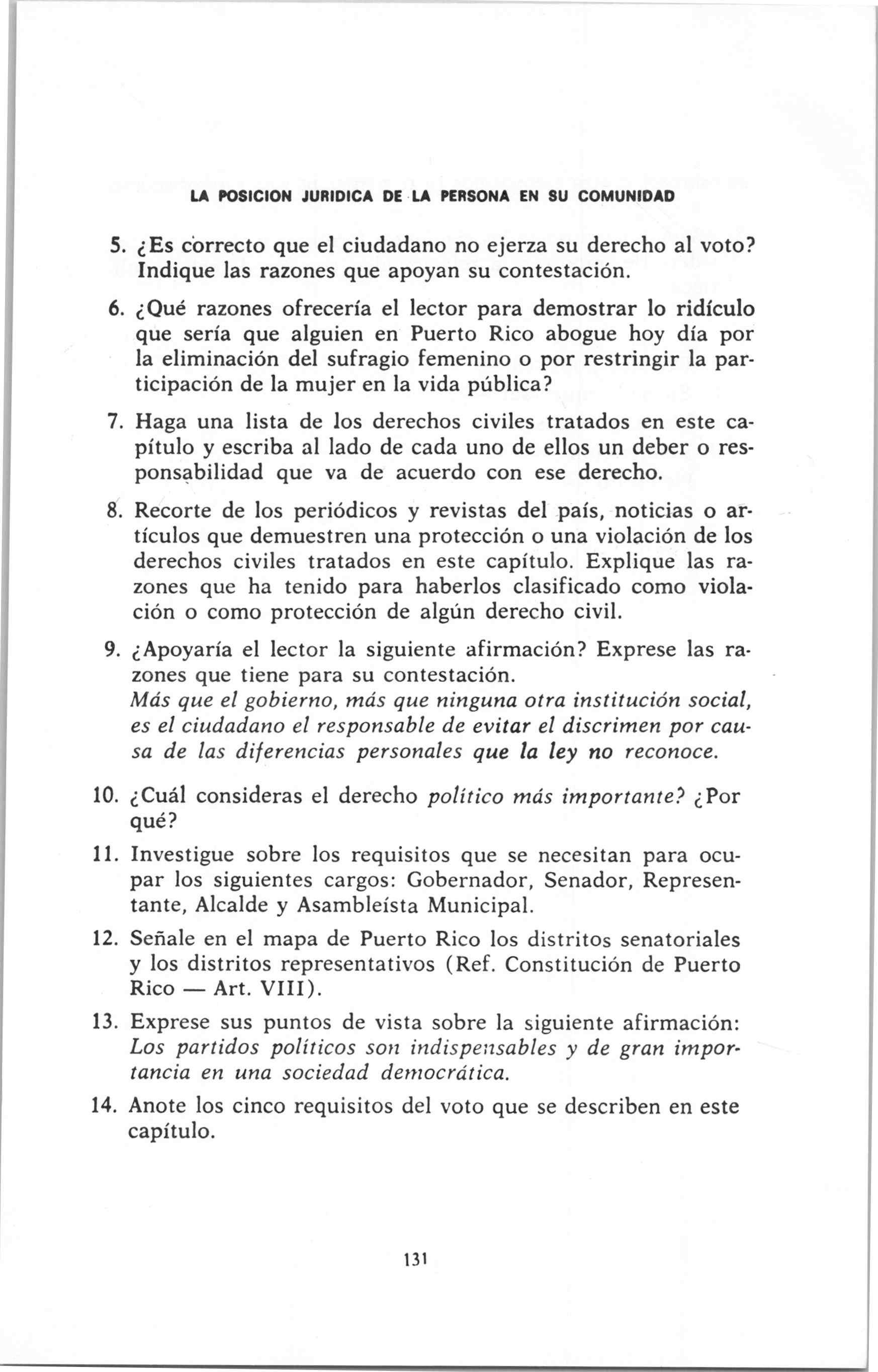 LA POSICION JURIDICA DE LA PERSONA EN SU COMUNIDAD

5. ¿Es correcto que el ciudadano no ejerza su derecho al voto? Indique las razones que apoyan su contestación.

6. ¿Qué razones ofrecería el lector para demostrar lo ridículo que sería que alguien en Puerto Rico abogue hoy día por la eliminación del sufragio femenino o por restringir la participación de la mujer en la vida pública?

7. Haga una lista de los derechos civiles tratados en este capítulo y escriba al lado de cada uno de ellos un deber o responsabilidad que va de acuerdo con ese derecho.

8. Recorte de los periódicos y revistas del país, noticias o artículos que demuestren una protección o una violación de los derechos civiles tratados en este capítulo. Explique las razones que ha tenido para haberlos clasificado como violación o como protección de algún derecho civil.

9. ¿Apoyaría el lector la siguiente afirmación? Exprese las razones que tiene para su contestación.
Más que el gobierno, más que ninguna otra institución social, es el ciudadano el responsable de evitar el discrimen por causa de las diferencias personales que la ley no reconoce.

10. ¿Cuál consideras el derecho político más importante? ¿Por qué?

11. Investigue sobre los requisitos que se necesitan para ocupar los siguientes cargos: Gobernador, Senador, Representante, Alcalde y Asambleísta Municipal.

12. Señale en el mapa de Puerto Rico los distritos senatoriales y los distritos representativos (Ref. Constitución de Puerto Rico — Art. VIII).

13. Exprese sus puntos de vista sobre la siguiente afirmación: Los partidos políticos son indispensables y de gran importancia en una sociedad democrática.

14. Anote los cinco requisitos del voto que se describen en este capítulo.

131